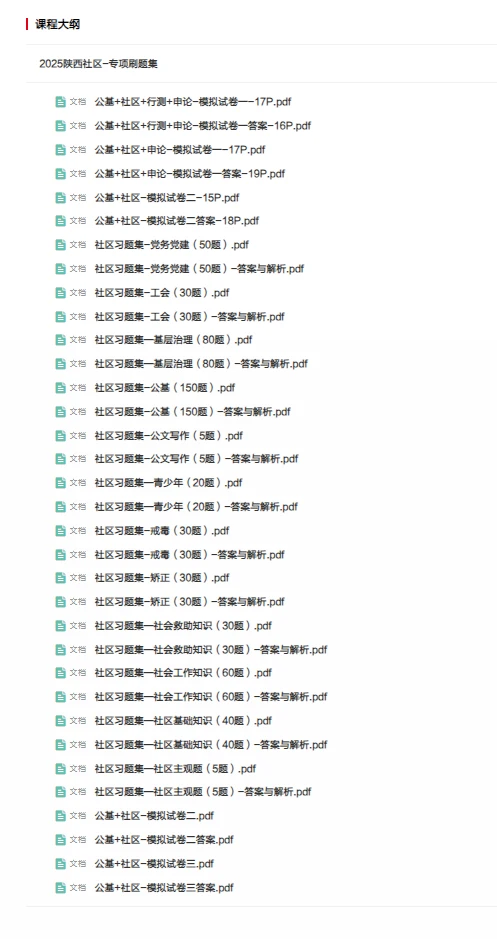 课程大纲

2025陕西社区-专项刷题集

文档 公基+社区+行测+申论-模拟试卷一-17P.pdf

文档 公基+社区+行测+申论-模拟试卷一答案-16P.pdf

文档 公基+社区+申论-模拟试卷一-17P.pdf

文档 公基+社区+申论-模拟试卷一答案-19P.pdf

文档 公基+社区-模拟试卷二-15P.pdf

文档 公基+社区-模拟试卷二答案-18P.pdf

文档 社区习题集-党务党建（50题）.pdf

文档 社区习题集-党务党建（50题）-答案与解析.pdf

文档 社区习题集-工会（30题）.pdf

文档 社区习题集-工会（30题）-答案与解析.pdf

文档 社区习题集-基层治理（80题）.pdf

文档 社区习题集-基层治理（80题）-答案与解析.pdf

文档 社区习题集-公基（150题）.pdf

文档 社区习题集-公基（150题）-答案与解析.pdf

文档 社区习题集-公文写作（5题）.pdf

文档 社区习题集-公文写作（5题）-答案与解析.pdf

文档 社区习题集-青少年（20题）.pdf

文档 社区习题集-青少年（20题）-答案与解析.pdf

文档 社区习题集-戒毒（30题）.pdf

文档 社区习题集-戒毒（30题）-答案与解析.pdf

文档 社区习题集-矫正（30题）.pdf

文档 社区习题集-矫正（30题）-答案与解析.pdf

文档 社区习题集-社会救助知识（30题）.pdf

文档 社区习题集-社会救助知识（30题）-答案与解析.pdf

文档 社区习题集-社会工作知识（60题）.pdf

文档 社区习题集-社会工作知识（60题）-答案与解析.pdf

文档 社区习题集-社区基础知识（40题）.pdf

文档 社区习题集-社区基础知识（40题）-答案与解析.pdf

文档 社区习题集-社区主观题（5题）.pdf

文档 社区习题集-社区主观题（5题）-答案与解析.pdf

文档 公基+社区-模拟试卷二.pdf

文档 公基+社区-模拟试卷二答案.pdf

文档 公基+社区-模拟试卷三.pdf

文档 公基+社区-模拟试卷三答案.pdf